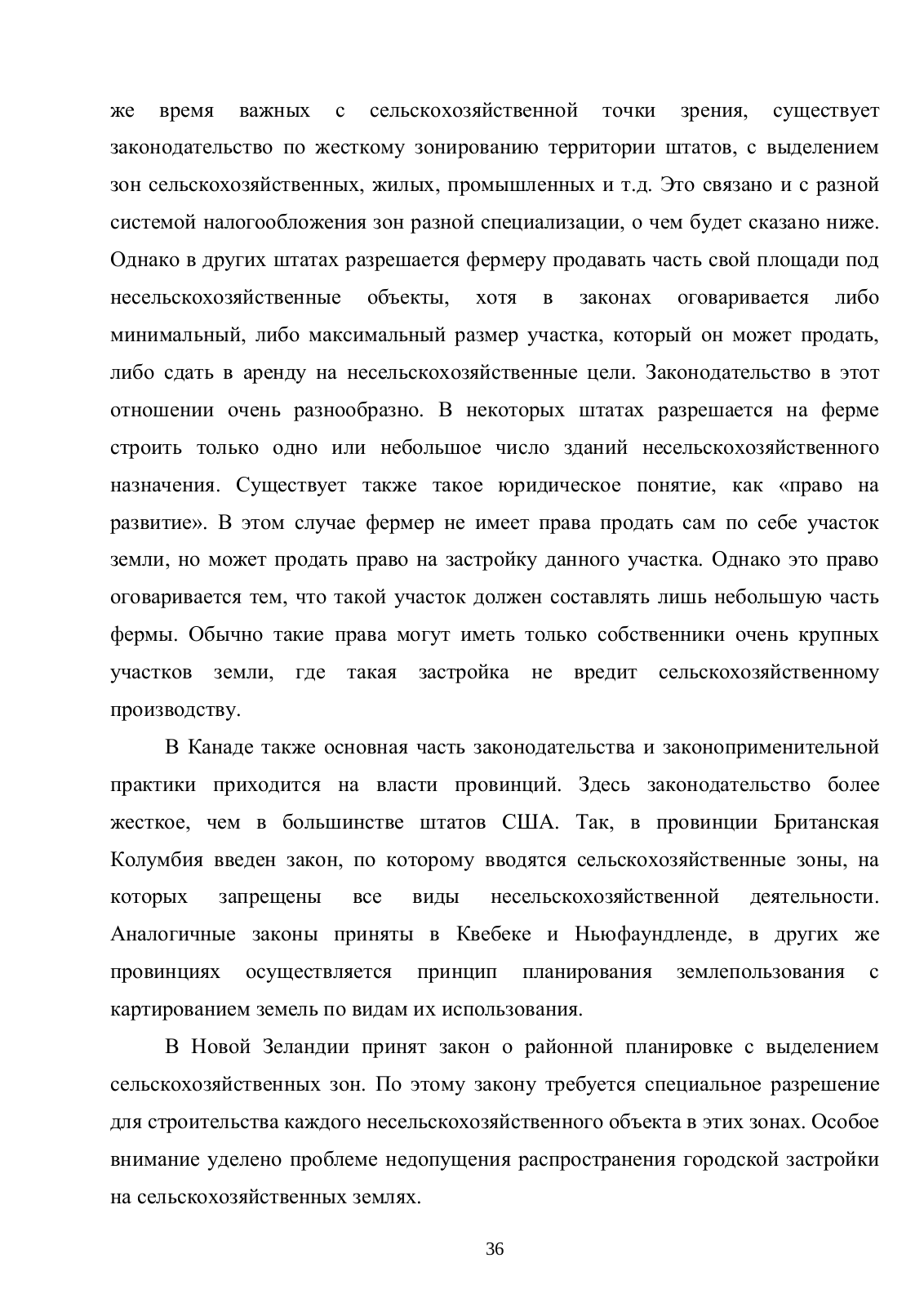 же время важных с сельскохозяйственной точки зрения, существует законодательство по жесткому зонированию территории штатов, с выделением зон сельскохозяйственных, жилых, промышленных и т.д. Это связано и с разной системой налогообложения зон разной специализации, о чем будет сказано ниже. Однако в других штатах разрешается фермеру продавать часть свой площади под несельскохозяйственные объекты, хотя в законах оговаривается либо минимальный, либо максимальный размер участка, который он может продать, либо сдать в аренду на несельскохозяйственные цели. Законодательство в этот отношении очень разнообразно. В некоторых штатах разрешается на ферме строить только одно или небольшое число зданий несельскохозяйственного назначения. Существует также такое юридическое понятие, как «право на развитие». В этом случае фермер не имеет права продать сам по себе участок земли, но может продать право на застройку данного участка. Однако это право оговаривается тем, что такой участок должен составлять лишь небольшую часть фермы. Обычно такие права могут иметь только собственники очень крупных участков земли, где такая застройка не вредит сельскохозяйственному производству.

В Канаде также основная часть законодательства и законоприменительной практики приходится на власти провинций. Здесь законодательство более жесткое, чем в большинстве штатов США. Так, в провинции Британская Колумбия введен закон, по которому вводятся сельскохозяйственные зоны, на которых запрещены все виды несельскохозяйственной деятельности. Аналогичные законы приняты в Квебеке и Ньюфаундленде, в других же провинциях осуществляется принцип планирования землепользования с картированием земель по видам их использования.

В Новой Зеландии принят закон о районной планировке с выделением сельскохозяйственных зон. По этому закону требуется специальное разрешение для строительства каждого несельскохозяйственного объекта в этих зонах. Особое внимание уделено проблеме недопущения распространения городской застройки на сельскохозяйственных землях.

36